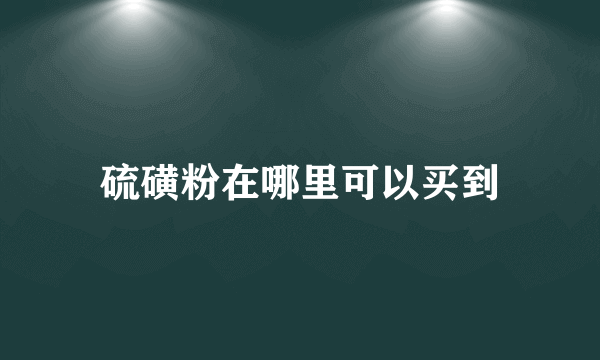 硫磺粉在哪里可以买到